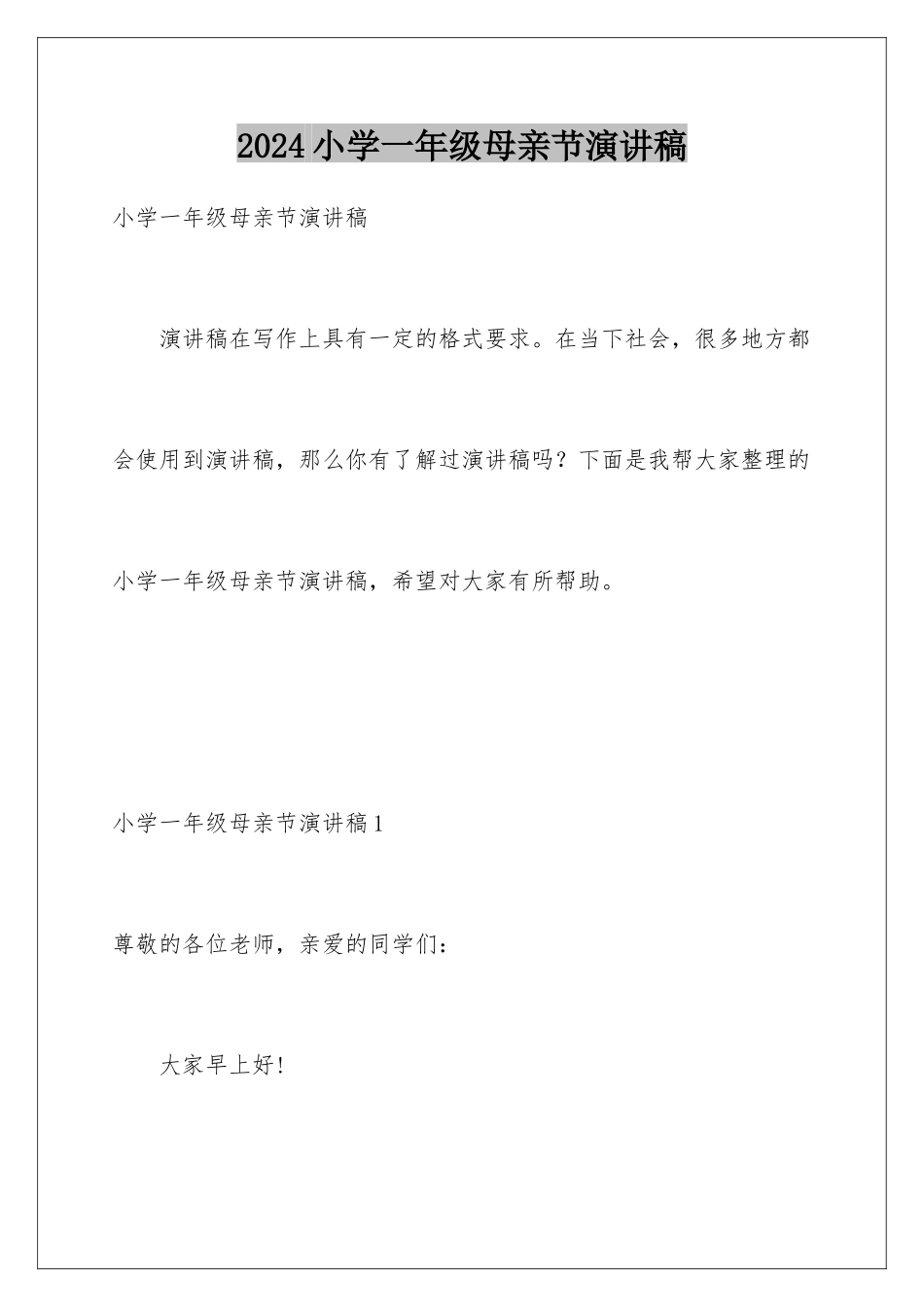 2024小学一年级母亲节演讲稿

小学一年级母亲节演讲稿

演讲稿在写作上具有一定的格式要求。在当下社会，很多地方都会使用到演讲稿，那么你有了解过演讲稿吗？下面是我帮大家整理的小学一年级母亲节演讲稿，希望对大家有所帮助。

小学一年级母亲节演讲稿1

尊敬的各位老师，亲爱的同学们：

大家早上好!